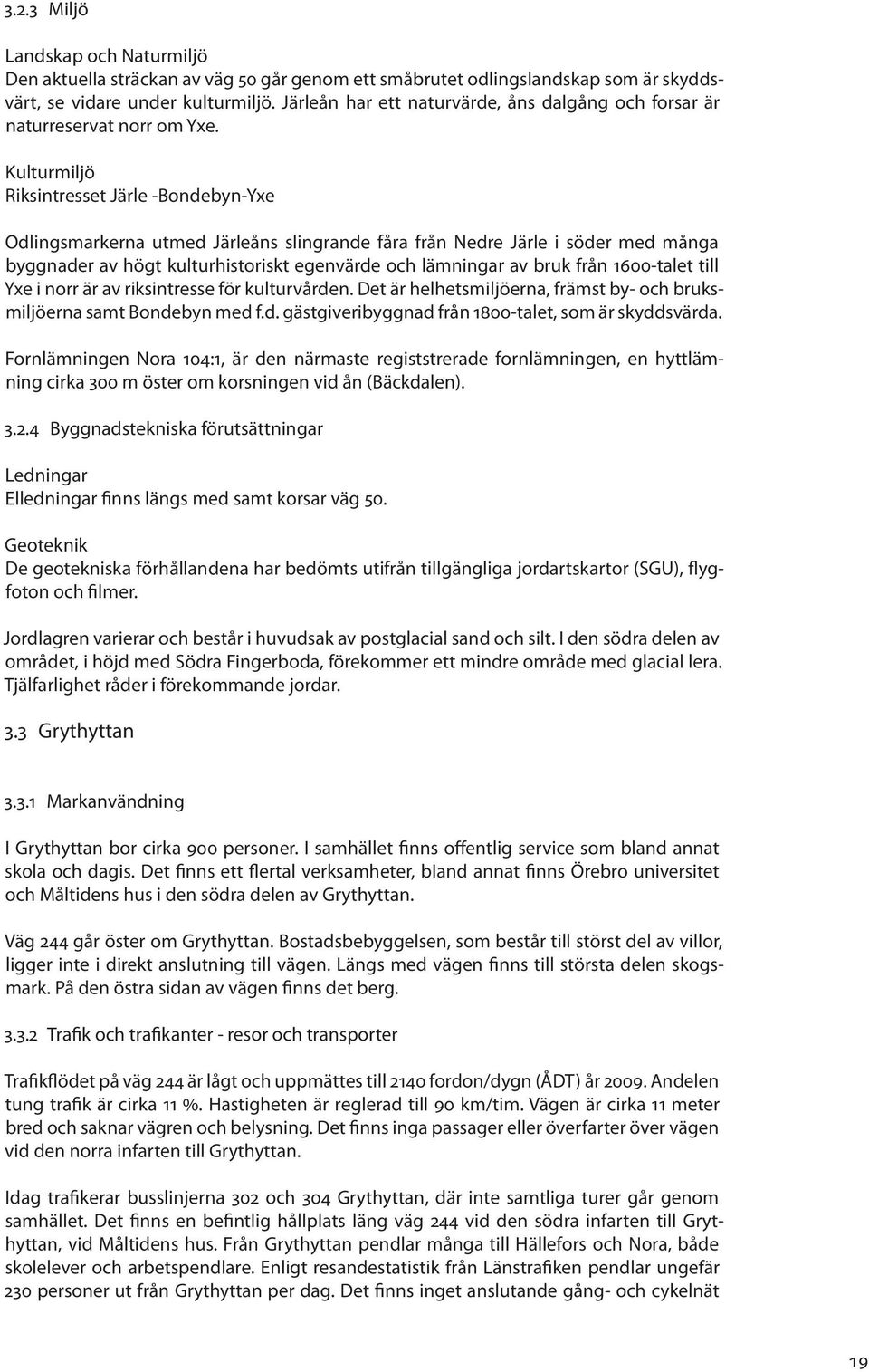 3.2.3 Miljö

Landskap och Naturmiljö
Den aktuella sträckan av väg 50 går genom ett småbrutet odlingslandskap som är skyddsvärt, se vidare under kulturmiljö. Järleån har ett naturvärde, åns dalgång och forsar är naturreservat norr om Yxe.

Kulturmiljö
Riksintresset Järle -Bondebyn-Yxe

Odlingsmarkerna utmed Järleåns slingrande fåra från Nedre Järle i söder med många byggnader av högt kulturhistoriskt egenvärde och lämningar av bruk från 1600-talet till Yxe i norr är av riksintresse för kulturvården. Det är helhetsmiljöerna, främst by- och bruksmiljöerna samt Bondebyn med f.d. gästgiveribyggnad från 1800-talet, som är skyddsvärda.

Fornlämningen Nora 104:1, är den närmaste registstrerade fornlämningen, en hyttlämning cirka 300 m öster om korsningen vid ån (Bäckdalen).

3.2.4 Byggnadstekniska förutsättningar

Ledningar
Elledningar finns längs med samt korsar väg 50.

Geoteknik
De geotekniska förhållandena har bedömts utifrån tillgängliga jordartskartor (SGU), flygfoton och filmer.

Jordlagren varierar och består i huvudsak av postglacial sand och silt. I den södra delen av området, i höjd med Södra Fingerboda, förekommer ett mindre område med glacial lera. Tjälfarlighet råder i förekommande jordar.

3.3 Grythyttan

3.3.1 Markanvändning

I Grythyttan bor cirka 900 personer. I samhället finns offentlig service som bland annat skola och dagis. Det finns ett flertal verksamheter, bland annat finns Örebro universitet och Måltidens hus i den södra delen av Grythyttan.

Väg 244 går öster om Grythyttan. Bostadsbebyggelsen, som består till störst del av villor, ligger inte i direkt anslutning till vägen. Längs med vägen finns till största delen skogsmark. På den östra sidan av vägen finns det berg.

3.3.2 Trafik och trafikanter - resor och transporter

Trafikflödet på väg 244 är lågt och uppmättes till 2140 fordon/dygn (ÅDT) år 2009. Andelen tung trafik är cirka 11 %. Hastigheten är reglerad till 90 km/tim. Vägen är cirka 11 meter bred och saknar vägren och belysning. Det finns inga passager eller överfarter över vägen vid den norra infarten till Grythyttan.

Idag trafikerar busslinjerna 302 och 304 Grythyttan, där inte samtliga turer går genom samhället. Det finns en befintlig hållplats läng väg 244 vid den södra infarten till Grythyttan, vid Måltidens hus. Från Grythyttan pendlar många till Hällefors och Nora, både skolelever och arbetspendlare. Enligt resandestatistik från Länstrafiken pendlar ungefär 230 personer ut från Grythyttan per dag. Det finns inget anslutande gång- och cykelnät

19